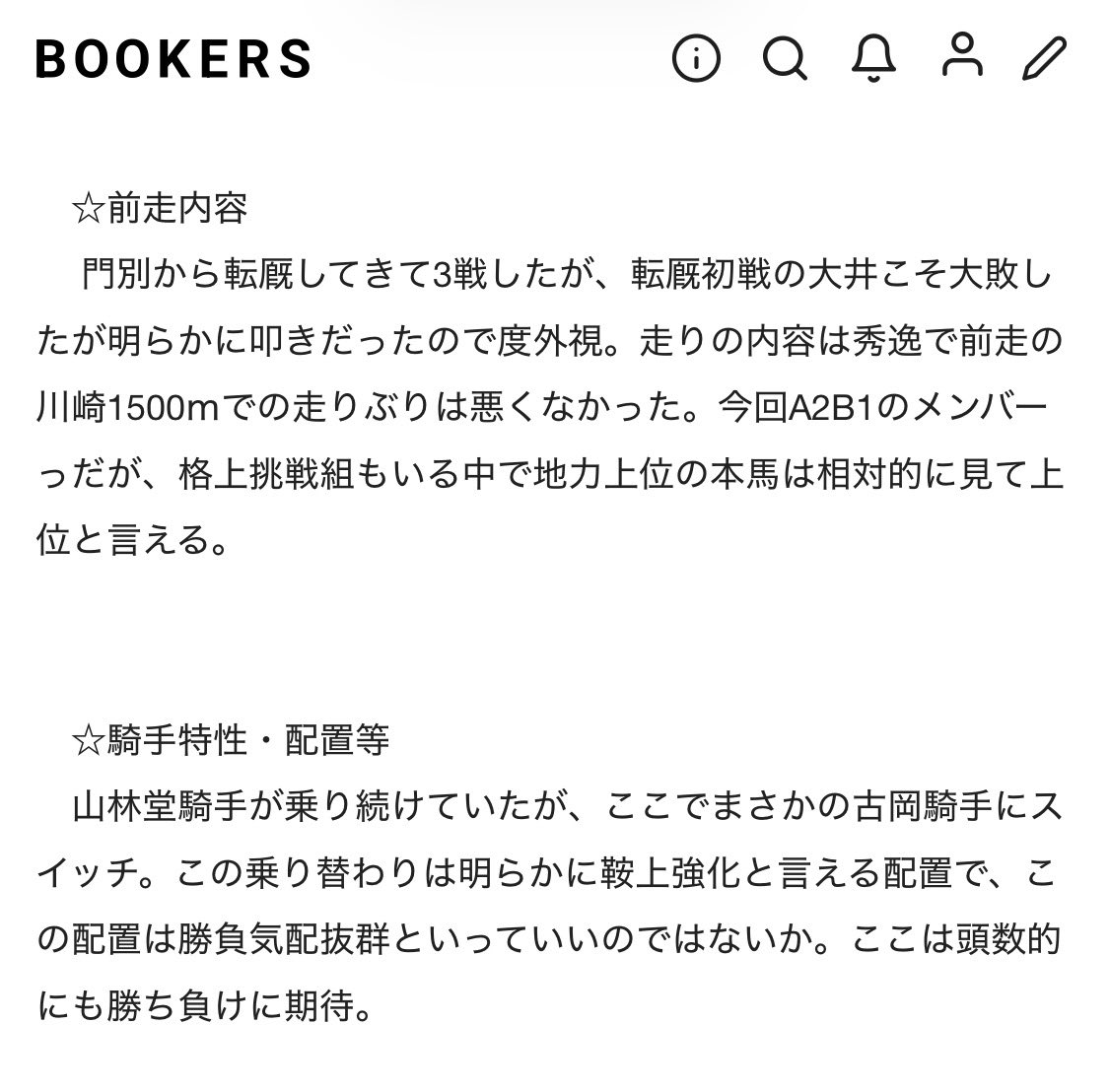 BOOKERS

☆前走内容

門別から転厩してきて3戦したが、転厩初戦の大井こそ大敗したが明らかに叩きだったので度外視。走りの内容は秀逸で前走の川崎1500mでの走りぶりは悪くなかった。今回A2B1のメンバーっだが、格上挑戦組もいる中で地力上位の本馬は相対的に見て上位と言える。

☆騎手特性・配置等

山林堂騎手が乗り続けていたが、ここでまさかの古岡騎手にスイッチ。この乗り替わりは明らかに鞍上強化と言える配置で、この配置は勝負気配抜群といっていいのではないか。ここは頭数的にも勝ち負けに期待。